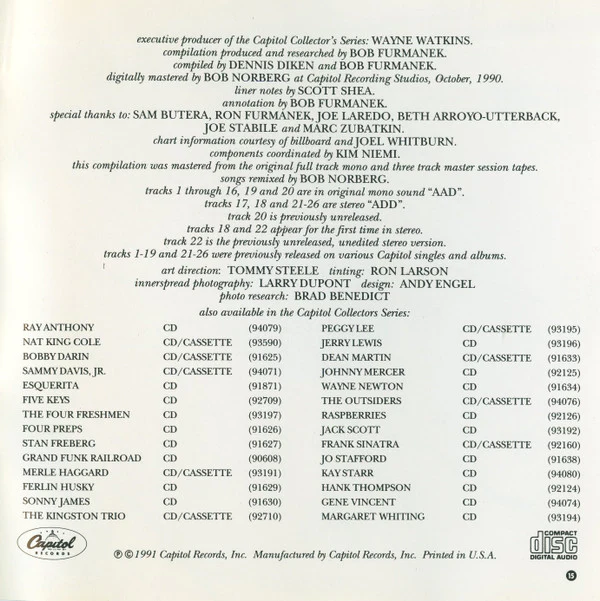 executive producer of the Capitol Collector's Series: WAYNE WATKINS.
compilation produced and researched by BOB FURMANEK.
compiled by DENNIS DIKEN and BOB FURMANEK.
digitally mastered by BOB NORBERG at Capitol Recording Studios, October, 1990.
liner notes by SCOTT SHEA.
annotation by BOB FURMANEK.
special thanks to: SAM BUTERA, RON FURMANEK, JOE LAREDO, BETH ARROYO-UTTERBACK, JOE STABILE and MARC ZUBATKIN.
chart information courtesy of billboard and JOEL WHITBURN.
components coordinated by KIM NIEMI.
this compilation was mastered from the original full track mono and three track master session tapes.
songs remixed by BOB NORBERG.
tracks 1 through 16, 19 and 20 are in original mono sound "AAD".
tracks 17, 18 and 21-26 are stereo "ADD".
track 20 is previously unreleased.
tracks 18 and 22 appear for the first time in stereo.
track 22 is the previously unreleased, unedited stereo version.
tracks 1-19 and 21-26 were previously released on various Capitol singles and albums.

art direction: TOMMY STEELE tinting: RON LARSON
innerspread photography: LARRY DUPONT design: ANDY ENGEL
photo research: BRAD BENEDICT

also available in the Capitol Collectors Series:

| | | |
|---|---|---|
| RAY ANTHONY | CD | (94079) |
| NAT KING COLE | CD/CASSETTE | (93590) |
| BOBBY DARIN | CD/CASSETTE | (91625) |
| SAMMY DAVIS, JR. | CD/CASSETTE | (94071) |
| ESQUERITA | CD | (91871) |
| FIVE KEYS | CD | (92709) |
| THE FOUR FRESHMEN | CD | (93197) |
| FOUR PREPS | CD | (91626) |
| STAN FREBERG | CD | (91627) |
| GRAND FUNK RAILROAD | CD | (90608) |
| MERLE HAGGARD | CD/CASSETTE | (93191) |
| FERLIN HUSKY | CD | (91629) |
| SONNY JAMES | CD | (91630) |
| THE KINGSTON TRIO | CD/CASSETTE | (92710) |

| | | |
|---|---|---|
| PEGGY LEE | CD/CASSETTE | (93195) |
| JERRY LEWIS | CD | (93196) |
| DEAN MARTIN | CD/CASSETTE | (91633) |
| JOHNNY MERCER | CD | (92125) |
| WAYNE NEWTON | CD | (91634) |
| THE OUTSIDERS | CD/CASSETTE | (94076) |
| RASPBERRIES | CD | (92126) |
| JACK SCOTT | CD | (93192) |
| FRANK SINATRA | CD/CASSETTE | (92160) |
| JO STAFFORD | CD | (91638) |
| KAY STARR | CD | (94080) |
| HANK THOMPSON | CD | (92124) |
| GENE VINCENT | CD | (94074) |
| MARGARET WHITING | CD | (93194) |

Capitol RECORDS

℗ © 1991 Capitol Records, Inc. Manufactured by Capitol Records, Inc. Printed in U.S.A.

COMPACT disc DIGITAL AUDIO

15